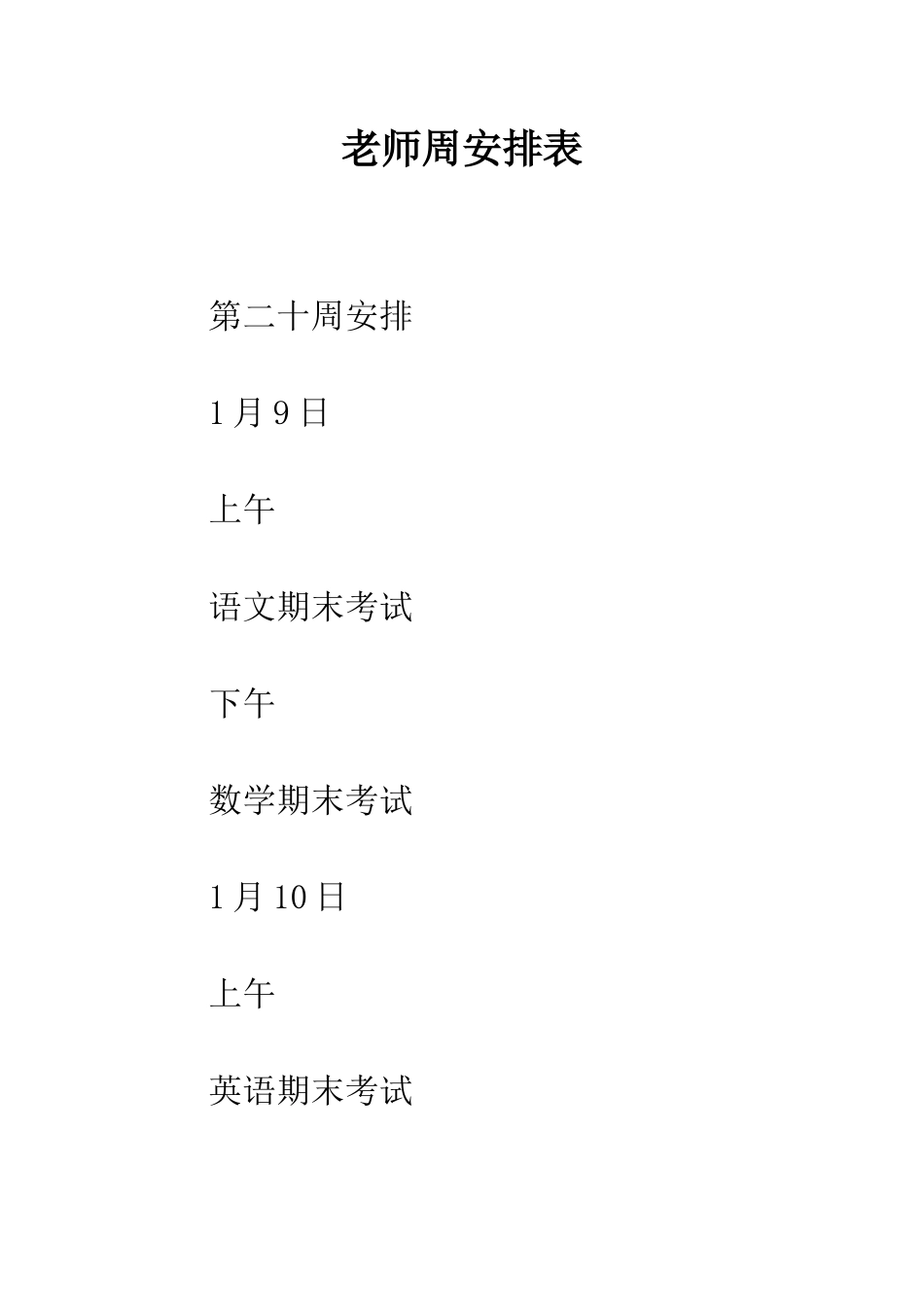 老师周安排表

第二十周安排

1月9日

上午

语文期末考试

下午

数学期末考试

1月10日

上午

英语期末考试